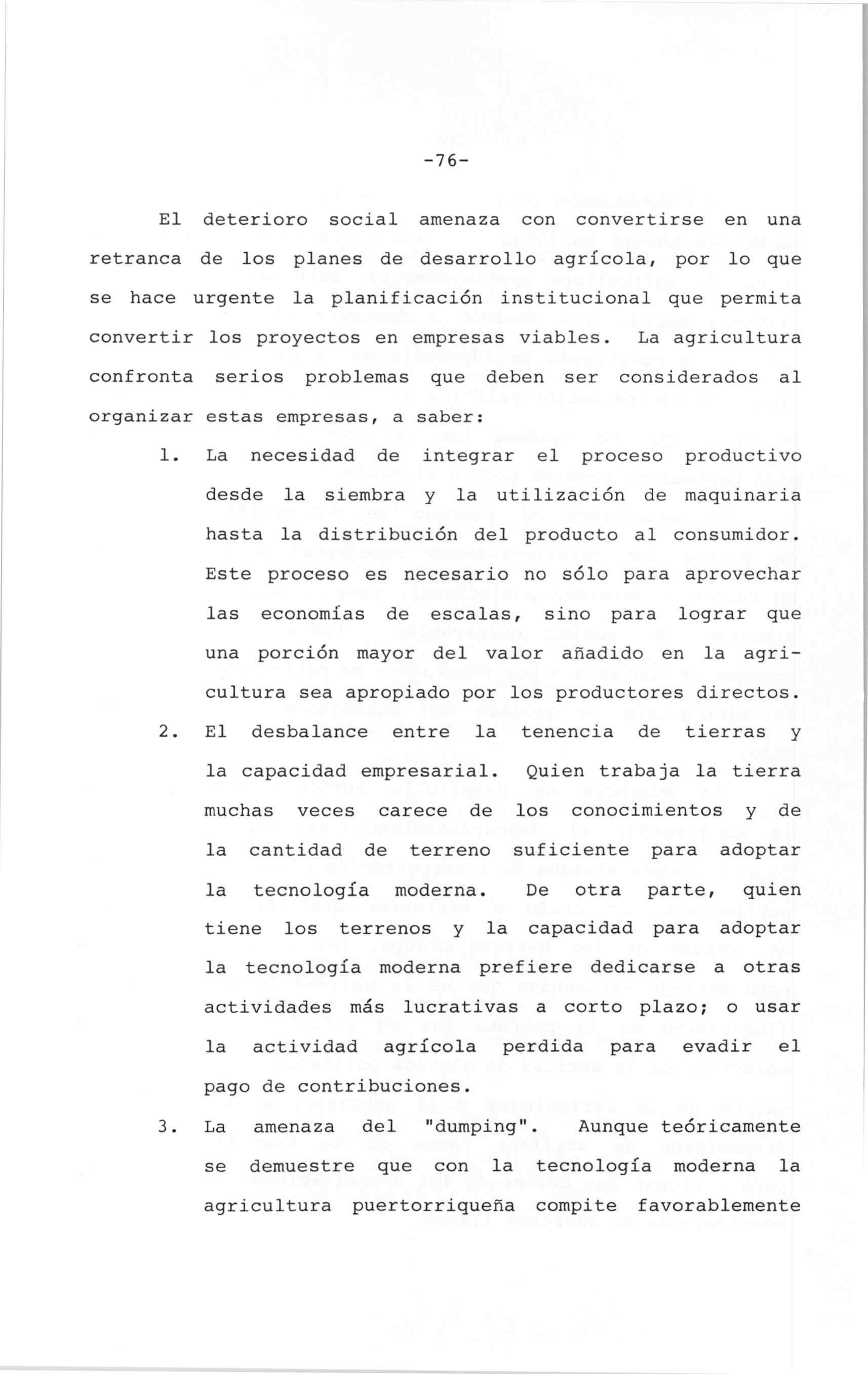 -76-

El deterioro social amenaza con convertirse en una retranca de los planes de desarrollo agrícola, por lo que se hace urgente la planificación institucional que permita convertir los proyectos en empresas viables. La agricultura confronta serios problemas que deben ser considerados al organizar estas empresas, a saber:

1. La necesidad de integrar el proceso productivo desde la siembra y la utilización de maquinaria hasta la distribución del producto al consumidor. Este proceso es necesario no sólo para aprovechar las economías de escalas, sino para lograr que una porción mayor del valor añadido en la agricultura sea apropiado por los productores directos.

2. El desbalance entre la tenencia de tierras y la capacidad empresarial. Quien trabaja la tierra muchas veces carece de los conocimientos y de la cantidad de terreno suficiente para adoptar la tecnología moderna. De otra parte, quien tiene los terrenos y la capacidad para adoptar la tecnología moderna prefiere dedicarse a otras actividades más lucrativas a corto plazo; o usar la actividad agrícola perdida para evadir el pago de contribuciones.

3. La amenaza del "dumping". Aunque teóricamente se demuestre que con la tecnología moderna la agricultura puertorriqueña compite favorablemente